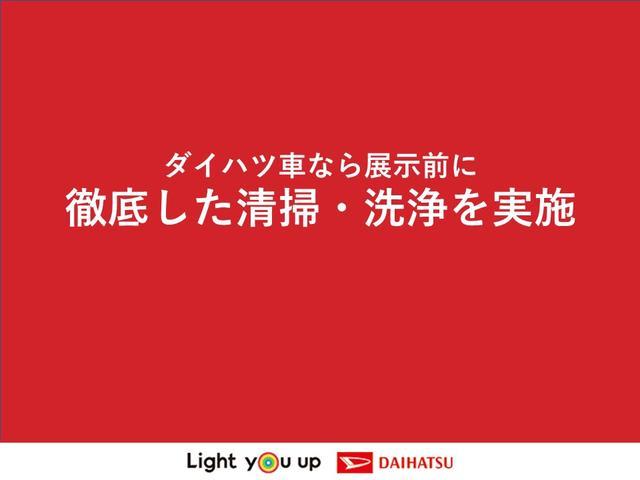 ダイハツ車なら展示前に
徹底した清掃・洗浄を実施

Light you up DAIHATSU